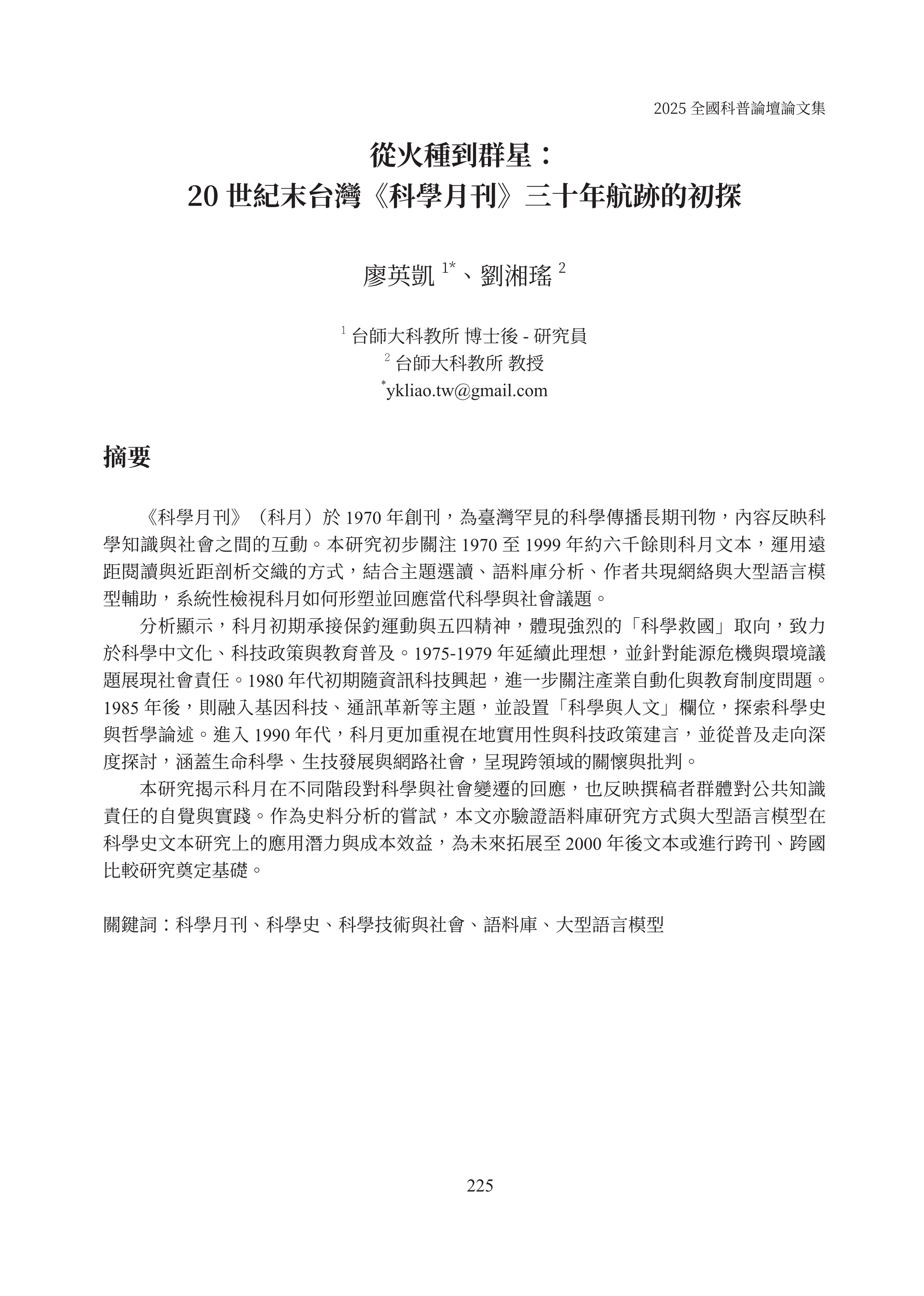 2025 全國科普論壇論文集

從火種到群星：
20 世紀末台灣《科學月刊》三十年航跡的初探

廖英凱 $^{1*}$、劉湘瑤 $^{2}$

$^{1}$ 台師大科教所 博士後 - 研究員
$^{2}$ 台師大科教所 教授
$^{*}$ykliao.tw@gmail.com

摘要

《科學月刊》（科月）於 1970 年創刊，為臺灣罕見的科學傳播長期刊物，內容反映科學知識與社會之間的互動。本研究初步關注 1970 至 1999 年約六千餘則科月文本，運用遠距閱讀與近距剖析交織的方式，結合主題選讀、語料庫分析、作者共現網絡與大型語言模型輔助，系統性檢視科月如何形塑並回應當代科學與社會議題。

分析顯示，科月初期承接保釣運動與五四精神，體現強烈的「科學救國」取向，致力於科學中文化、科技政策與教育普及。1975-1979 年延續此理想，並針對能源危機與環境議題展現社會責任。1980 年代初期隨資訊科技興起，進一步關注產業自動化與教育制度問題。1985 年後，則融入基因科技、通訊革新等主題，並設置「科學與人文」欄位，探索科學史與哲學論述。進入 1990 年代，科月更加重視在地實用性與科技政策建言，並從普及走向深度探討，涵蓋生命科學、生技發展與網路社會，呈現跨領域的關懷與批判。

本研究揭示科月在不同階段對科學與社會變遷的回應，也反映撰稿者群體對公共知識責任的自覺與實踐。作為史料分析的嘗試，本文亦驗證語料庫研究方式與大型語言模型在科學史文本研究上的應用潛力與成本效益，為未來拓展至 2000 年後文本或進行跨刊、跨國比較研究奠定基礎。

關鍵詞：科學月刊、科學史、科學技術與社會、語料庫、大型語言模型

225